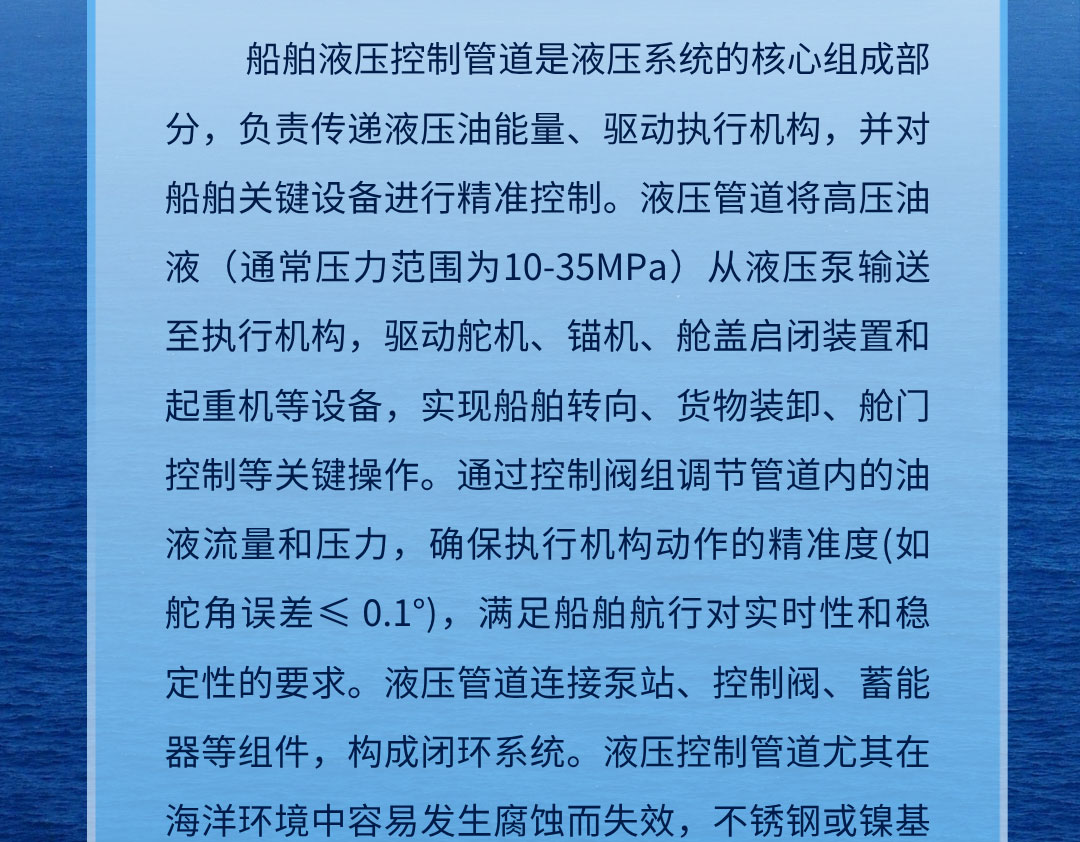 船舶液压控制管道是液压系统的核心组成部分，负责传递液压油能量、驱动执行机构，并对船舶关键设备进行精准控制。液压管道将高压油液（通常压力范围为10-35MPa）从液压泵输送至执行机构，驱动舵机、锚机、舱盖启闭装置和起重机等设备，实现船舶转向、货物装卸、舱门控制等关键操作。通过控制阀组调节管道内的油液流量和压力，确保执行机构动作的精准度(如舵角误差≤0.1°)，满足船舶航行对实时性和稳定性的要求。液压管道连接泵站、控制阀、蓄能器等组件，构成闭环系统。液压控制管道尤其在海洋环境中容易发生腐蚀而失效，不锈钢或镍基